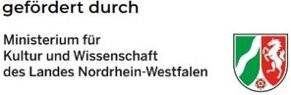 gefördert durch

Ministerium für
Kultur und Wissenschaft
des Landes Nordrhein-Westfalen